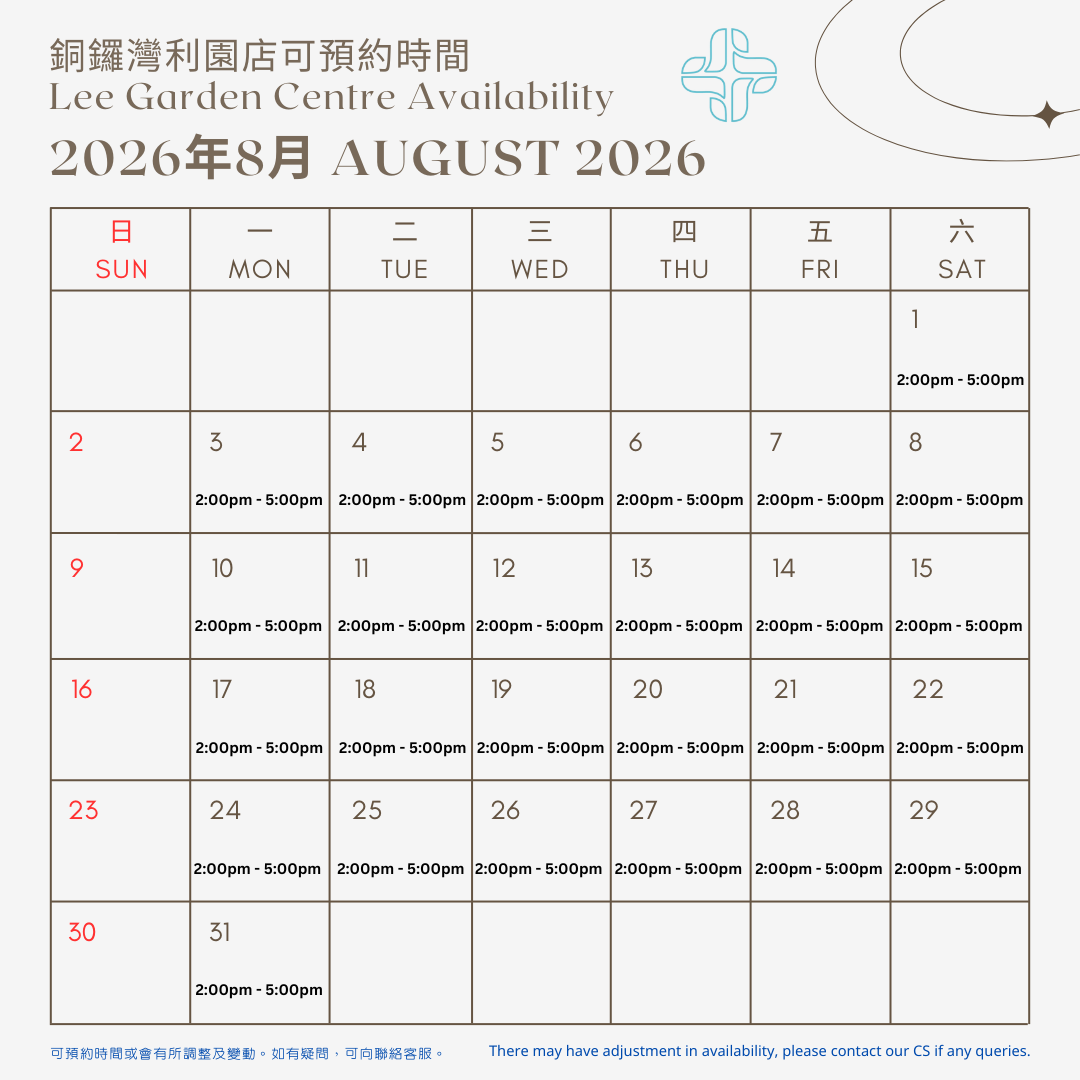 銅鑼灣利園店可預約時間
Lee Garden Centre Availability
2026年8月 AUGUST 2026

| 日 SUN | 一 MON | 二 TUE | 三 WED | 四 THU | 五 FRI | 六 SAT |
|---|---|---|---|---|---|---|
| | | | | | | 1 2:00pm - 5:00pm |
| 2 | 3 2:00pm - 5:00pm | 4 2:00pm - 5:00pm | 5 2:00pm - 5:00pm | 6 2:00pm - 5:00pm | 7 2:00pm - 5:00pm | 8 2:00pm - 5:00pm |
| 9 | 10 2:00pm - 5:00pm | 11 2:00pm - 5:00pm | 12 2:00pm - 5:00pm | 13 2:00pm - 5:00pm | 14 2:00pm - 5:00pm | 15 2:00pm - 5:00pm |
| 16 | 17 2:00pm - 5:00pm | 18 2:00pm - 5:00pm | 19 2:00pm - 5:00pm | 20 2:00pm - 5:00pm | 21 2:00pm - 5:00pm | 22 2:00pm - 5:00pm |
| 23 | 24 2:00pm - 5:00pm | 25 2:00pm - 5:00pm | 26 2:00pm - 5:00pm | 27 2:00pm - 5:00pm | 28 2:00pm - 5:00pm | 29 2:00pm - 5:00pm |
| 30 | 31 2:00pm - 5:00pm | | | | | |

可預約時間或會有所調整及變動。如有疑問，可向聯絡客服。

There may have adjustment in availability, please contact our CS if any queries.